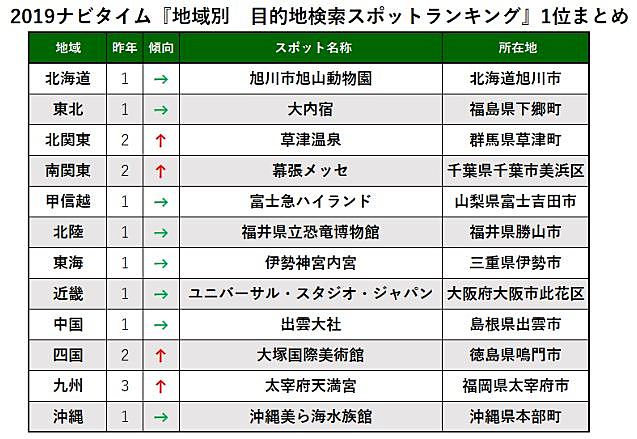 2019ナビタイム『地域別　目的地検索スポットランキング』1位まとめ

| 地域 | 昨年 | 傾向 | スポット名称 | 所在地 |
|---|---|---|---|---|
| 北海道 | 1 | → | 旭川市旭山動物園 | 北海道旭川市 |
| 東北 | 1 | → | 大内宿 | 福島県下郷町 |
| 北関東 | 2 | ↑ | 草津温泉 | 群馬県草津町 |
| 南関東 | 2 | ↑ | 幕張メッセ | 千葉県千葉市美浜区 |
| 甲信越 | 1 | → | 富士急ハイランド | 山梨県富士吉田市 |
| 北陸 | 1 | → | 福井県立恐竜博物館 | 福井県勝山市 |
| 東海 | 1 | → | 伊勢神宮内宮 | 三重県伊勢市 |
| 近畿 | 1 | → | ユニバーサル・スタジオ・ジャパン | 大阪府大阪市此花区 |
| 中国 | 1 | → | 出雲大社 | 島根県出雲市 |
| 四国 | 2 | ↑ | 大塚国際美術館 | 徳島県鳴門市 |
| 九州 | 3 | ↑ | 太宰府天満宮 | 福岡県太宰府市 |
| 沖縄 | 1 | → | 沖縄美ら海水族館 | 沖縄県本部町 |